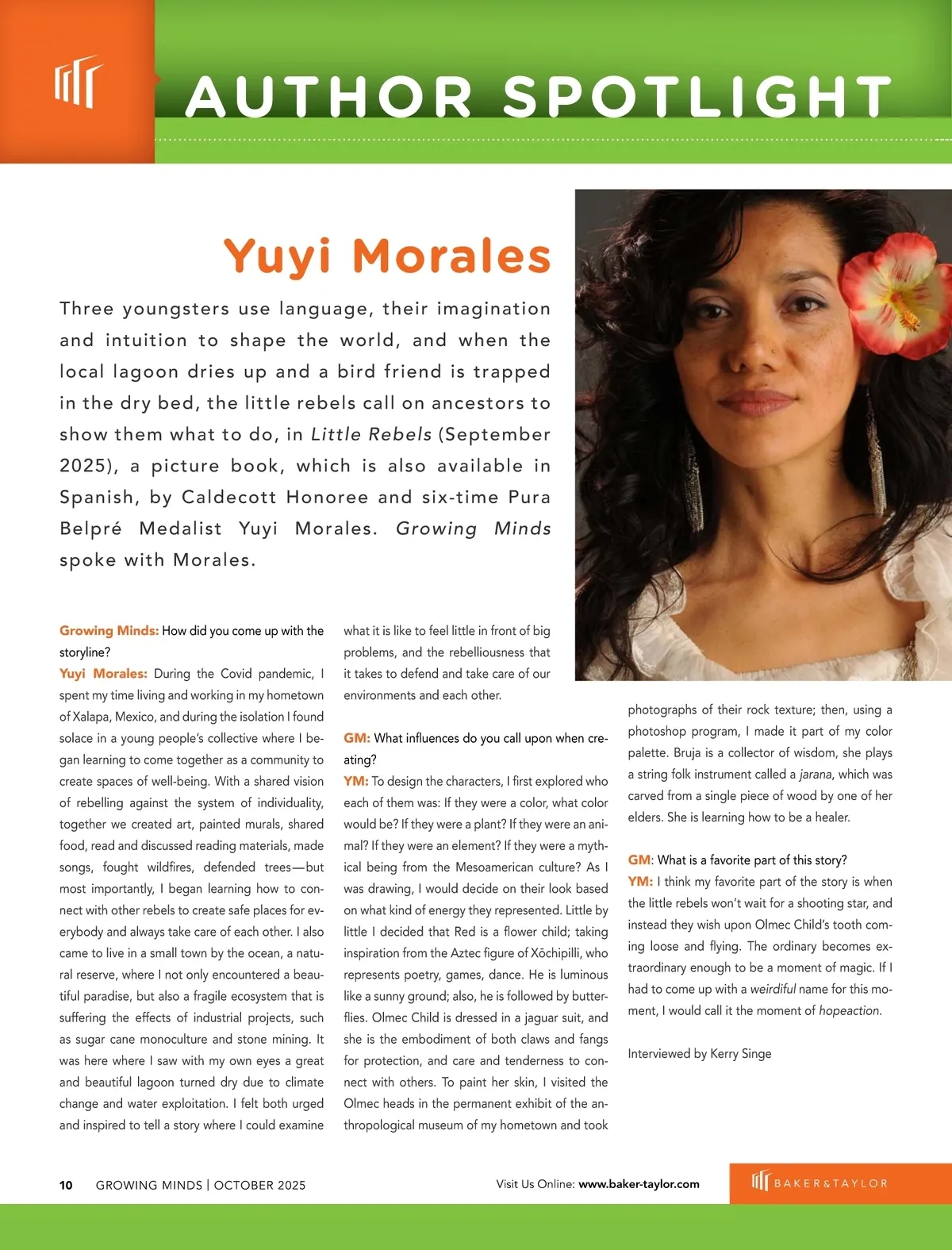 AUTHOR SPOTLIGHT

Yuyi Morales

Three youngsters use language, their imagination and intuition to shape the world, and when the local lagoon dries up and a bird friend is trapped in the dry bed, the little rebels call on ancestors to show them what to do, in Little Rebels (September 2025), a picture book, which is also available in Spanish, by Caldecott Honoree and six-time Pura Belpré Medalist Yuyi Morales. Growing Minds spoke with Morales.

Growing Minds: How did you come up with the storyline?

Yuyi Morales: During the Covid pandemic, I spent my time living and working in my hometown of Xalapa, Mexico, and during the isolation I found solace in a young people's collective where I began learning to come together as a community to create spaces of well-being. With a shared vision of rebelling against the system of individuality, together we created art, painted murals, shared food, read and discussed reading materials, made songs, fought wildfires, defended trees—but most importantly, I began learning how to connect with other rebels to create safe places for everybody and always take care of each other. I also came to live in a small town by the ocean, a natural reserve, where I not only encountered a beautiful paradise, but also a fragile ecosystem that is suffering the effects of industrial projects, such as sugar cane monoculture and stone mining. It was here where I saw with my own eyes a great and beautiful lagoon turned dry due to climate change and water exploitation. I felt both urged and inspired to tell a story where I could examine what it is like to feel little in front of big problems, and the rebelliousness that it takes to defend and take care of our environments and each other.

GM: What influences do you call upon when creating?

YM: To design the characters, I first explored who each of them was: If they were a color, what color would be? If they were a plant? If they were an animal? If they were an element? If they were a mythical being from the Mesoamerican culture? As I was drawing, I would decide on their look based on what kind of energy they represented. Little by little I decided that Red is a flower child; taking inspiration from the Aztec figure of Xōchipilli, who represents poetry, games, dance. He is luminous like a sunny ground; also, he is followed by butterflies. Olmec Child is dressed in a jaguar suit, and she is the embodiment of both claws and fangs for protection, and care and tenderness to connect with others. To paint her skin, I visited the Olmec heads in the permanent exhibit of the anthropological museum of my hometown and took photographs of their rock texture; then, using a photoshop program, I made it part of my color palette. Bruja is a collector of wisdom, she plays a string folk instrument called a jarana, which was carved from a single piece of wood by one of her elders. She is learning how to be a healer.

GM: What is a favorite part of this story?

YM: I think my favorite part of the story is when the little rebels won't wait for a shooting star, and instead they wish upon Olmec Child's tooth coming loose and flying. The ordinary becomes extraordinary enough to be a moment of magic. If I had to come up with a weirdiful name for this moment, I would call it the moment of hopeaction.

Interviewed by Kerry Singe

10 GROWING MINDS | OCTOBER 2025

Visit Us Online: www.baker-taylor.com

BAKER&TAYLOR